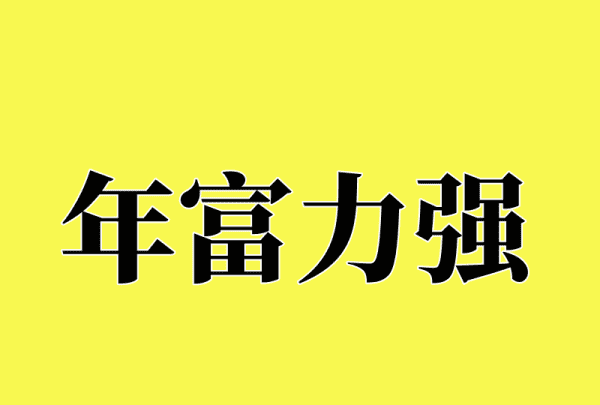 年富力强